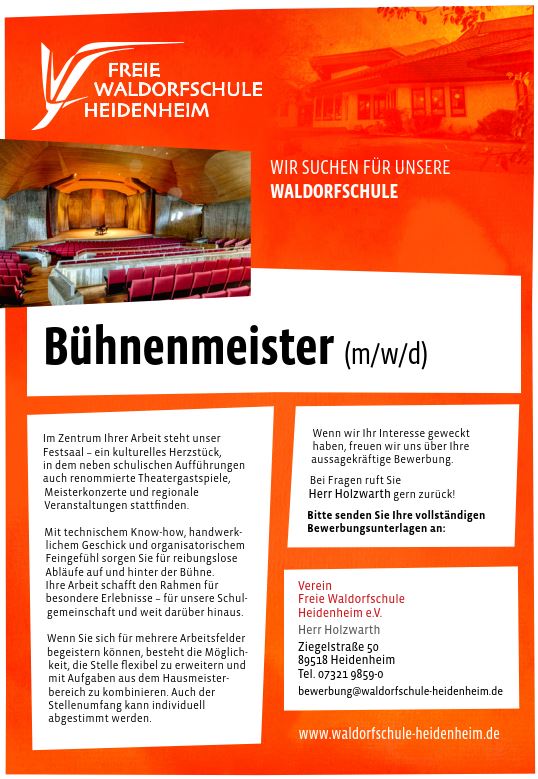 FREIE WALDORFSCHULE HEIDENHEIM

WIR SUCHEN FÜR UNSERE
WALDORFSCHULE

Bühnenmeister (m/w/d)

Im Zentrum Ihrer Arbeit steht unser Festsaal – ein kulturelles Herzstück, in dem neben schulischen Aufführungen auch renommierte Theatergastspiele, Meisterkonzerte und regionale Veranstaltungen stattfinden.

Mit technischem Know-how, handwerklichem Geschick und organisatorischem Feingefühl sorgen Sie für reibungslose Abläufe auf und hinter der Bühne. Ihre Arbeit schafft den Rahmen für besondere Erlebnisse – für unsere Schulgemeinschaft und weit darüber hinaus.

Wenn Sie sich für mehrere Arbeitsfelder begeistern können, besteht die Möglichkeit, die Stelle flexibel zu erweitern und mit Aufgaben aus dem Hausmeisterbereich zu kombinieren. Auch der Stellenumfang kann individuell abgestimmt werden.

Wenn wir Ihr Interesse geweckt haben, freuen wir uns über Ihre aussagekräftige Bewerbung.

Bei Fragen ruft Sie
Herr Holzwarth gern zurück!

Bitte senden Sie Ihre vollständigen Bewerbungsunterlagen an:

Verein
Freie Waldorfschule
Heidenheim e.V.
Herr Holzwarth
Ziegelstraße 50
89518 Heidenheim
Tel. 07321 9859-0
bewerbung@waldorfschule-heidenheim.de

www.waldorfschule-heidenheim.de